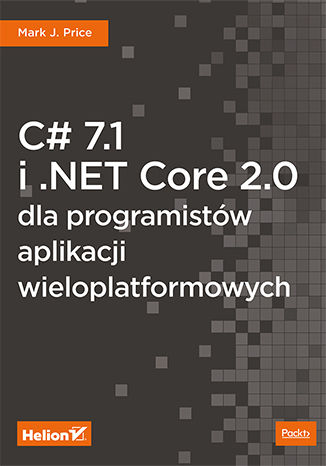 Mark J. Price

C# 7.1
i .NET Core 2.0
dla programistów
aplikacji
wieloplatformowych

Helion

Packt>